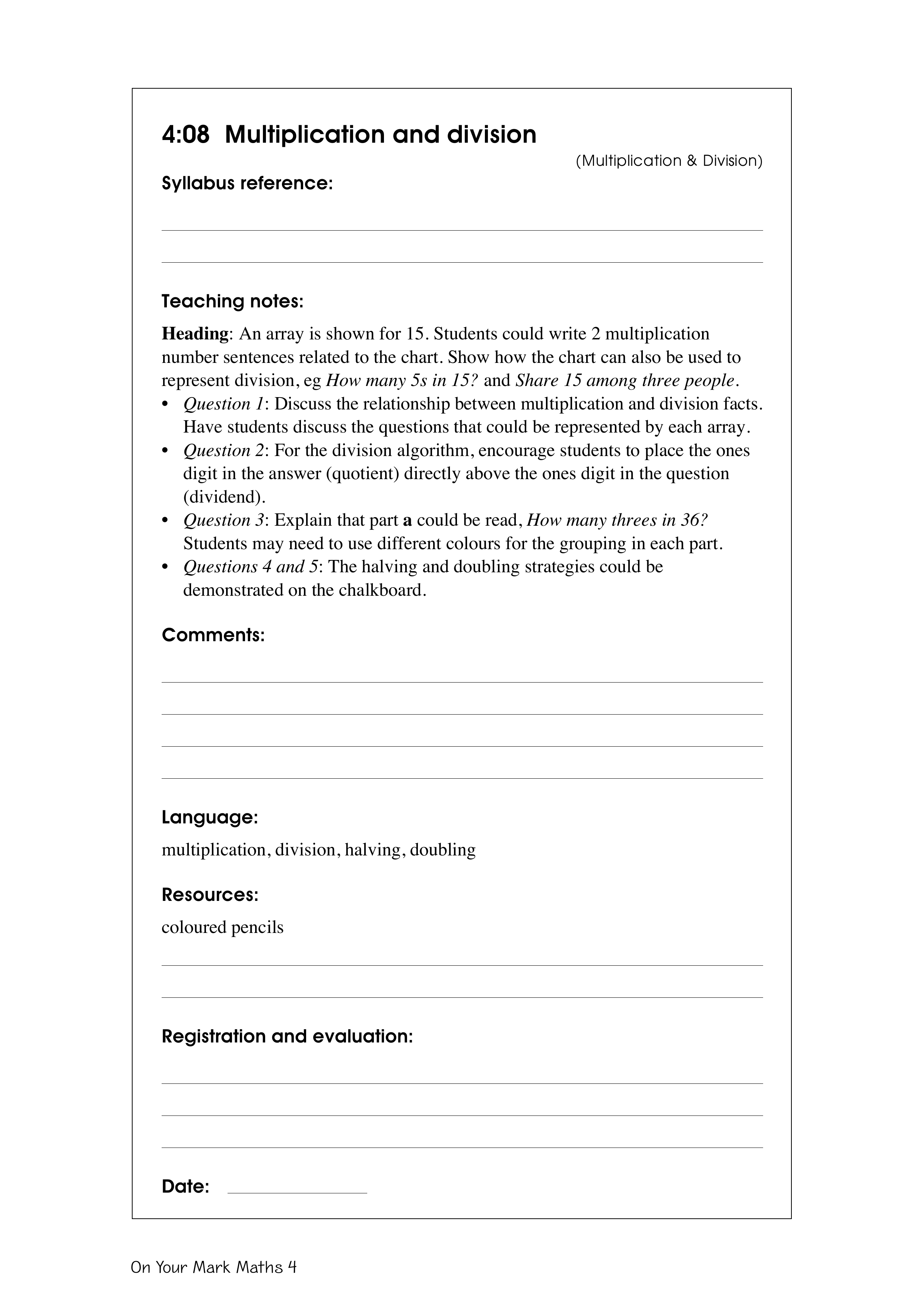 4:08 Multiplication and division

(Multiplication & Division)

Syllabus reference:

Teaching notes:

Heading: An array is shown for 15. Students could write 2 multiplication number sentences related to the chart. Show how the chart can also be used to represent division, eg How many 5s in 15? and Share 15 among three people.

• Question 1: Discuss the relationship between multiplication and division facts. Have students discuss the questions that could be represented by each array.
• Question 2: For the division algorithm, encourage students to place the ones digit in the answer (quotient) directly above the ones digit in the question (dividend).
• Question 3: Explain that part a could be read, How many threes in 36? Students may need to use different colours for the grouping in each part.
• Questions 4 and 5: The halving and doubling strategies could be demonstrated on the chalkboard.

Comments:

Language:

multiplication, division, halving, doubling

Resources:

coloured pencils

Registration and evaluation:

Date:

On Your Mark Maths 4